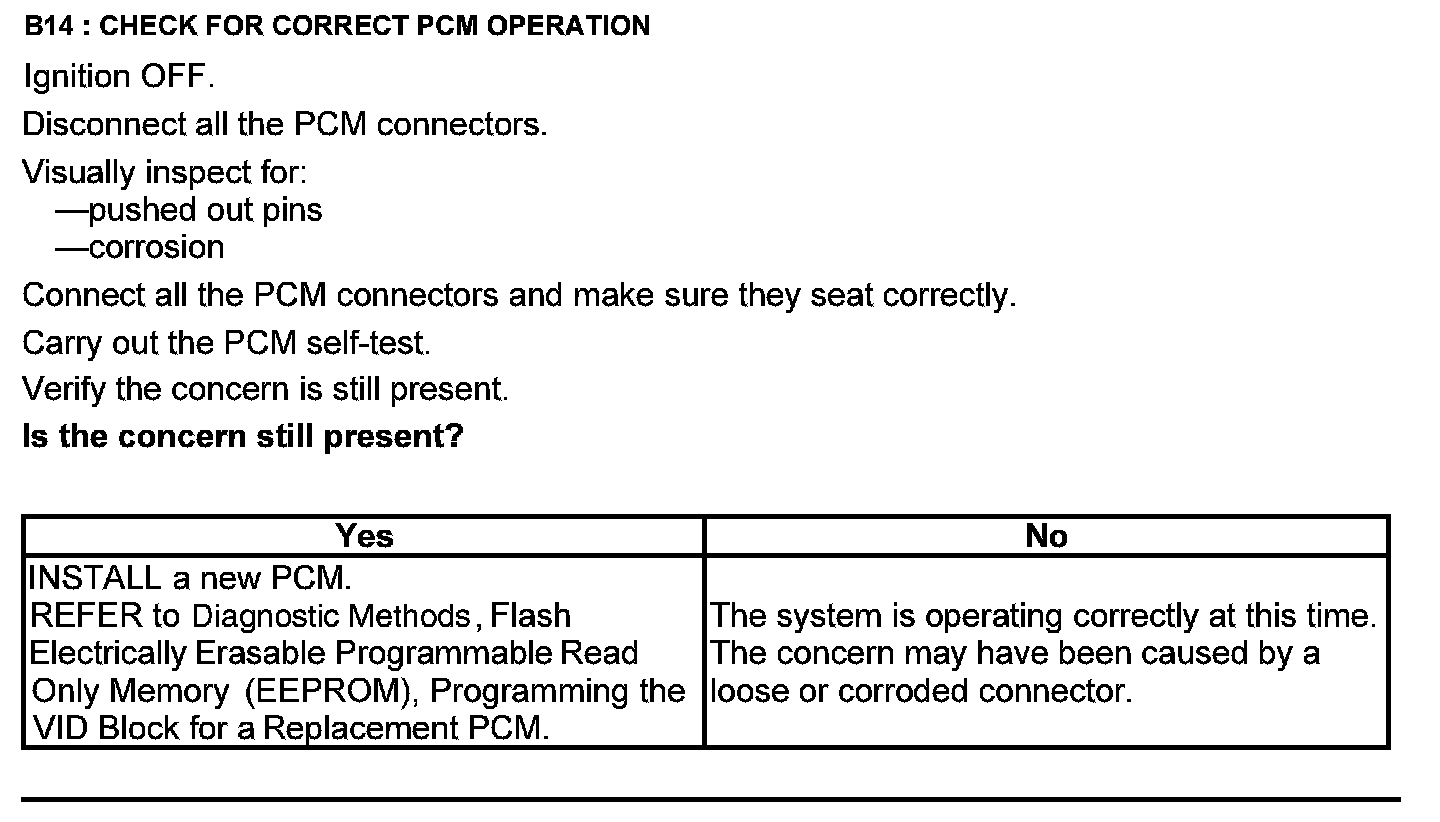 B14 : CHECK FOR CORRECT PCM OPERATION

Ignition OFF.

Disconnect all the PCM connectors.

Visually inspect for:
—pushed out pins
—corrosion

Connect all the PCM connectors and make sure they seat correctly.

Carry out the PCM self-test.

Verify the concern is still present.

Is the concern still present?

| Yes | No |
|---|---|
| INSTALL a new PCM. REFER to Diagnostic Methods, Flash Electrically Erasable Programmable Read Only Memory (EEPROM), Programming the VID Block for a Replacement PCM. | The system is operating correctly at this time. The concern may have been caused by a loose or corroded connector. |